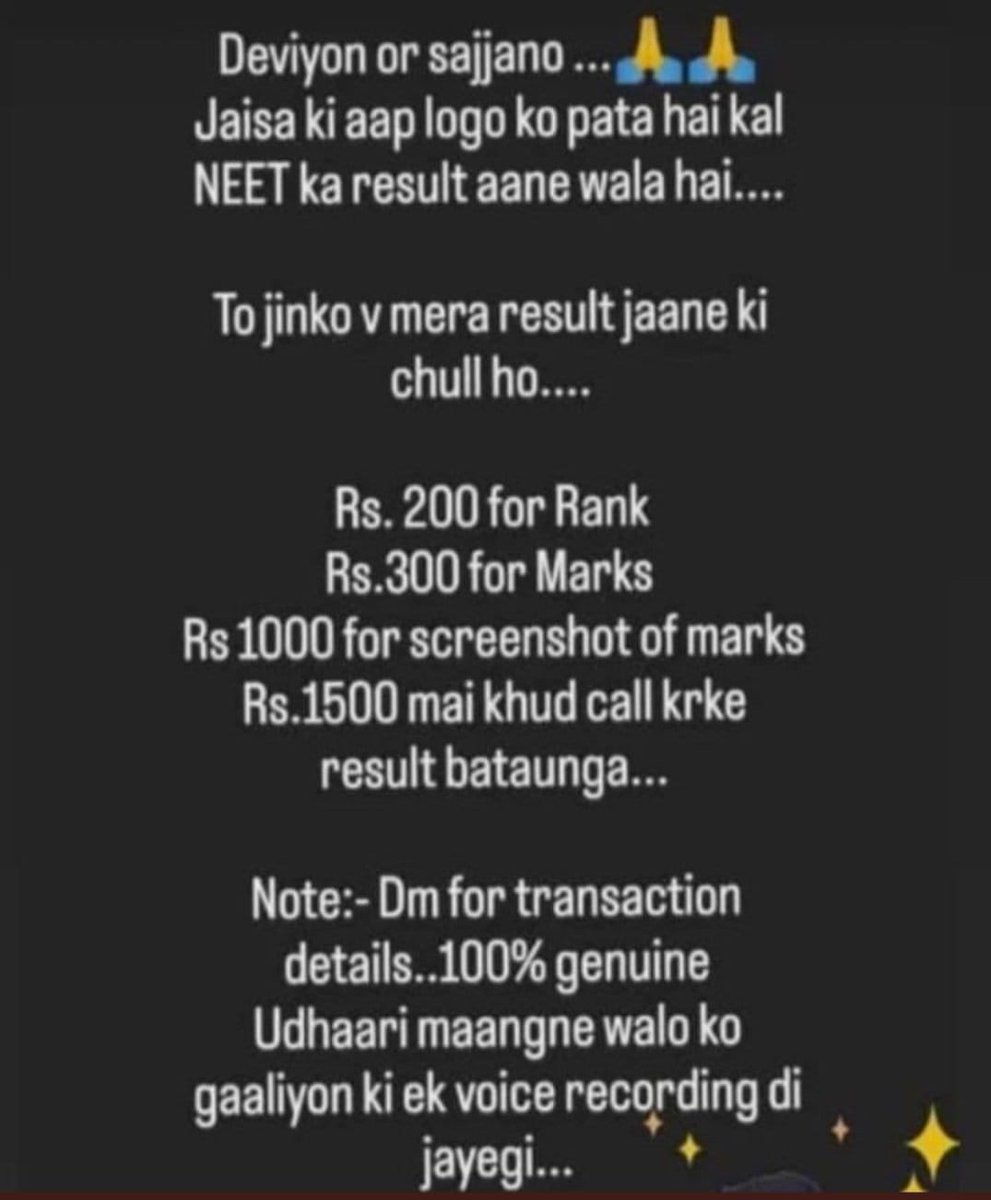 Deviyon or sajjano ...🙏🙏
Jaisa ki aap logo ko pata hai kal NEET ka result aane wala hai....

To jinko v mera result jaane ki chull ho....

Rs. 200 for Rank
Rs.300 for Marks
Rs 1000 for screenshot of marks
Rs.1500 mai khud call krke result bataunga...

Note:- Dm for transaction details..100% genuine
Udhaari maangne walo ko gaaliyon ki ek voice recording di jayegi...